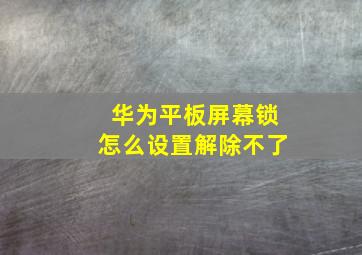 华为平板屏幕锁
怎么设置解除不了